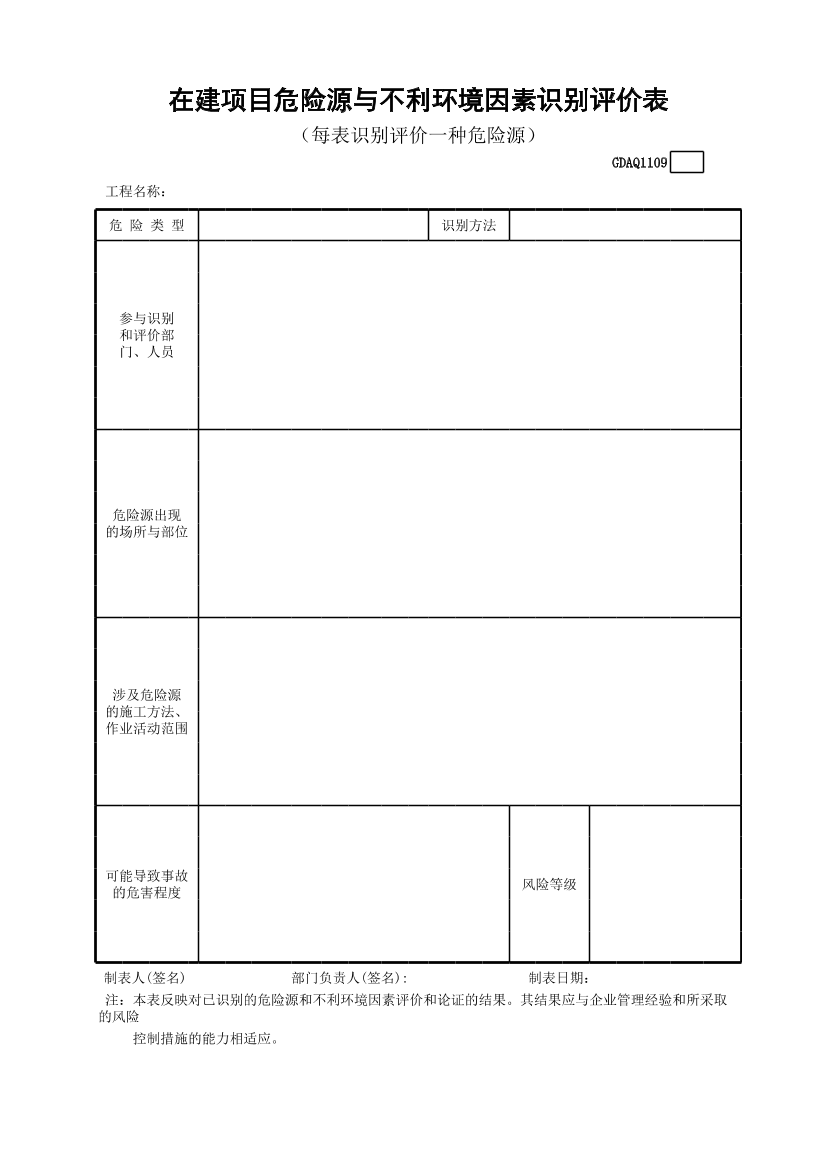 在建项目危险源与不利环境因素识别评价表

（每表识别评价一种危险源）

GDAQ1109

工程名称：

| 危 险 类 型 | | 识别方法 | |
|---|---|---|---|
| 参与识别和评价部门、人员 | | | |
| 危险源出现的场所与部位 | | | |
| 涉及危险源的施工方法、作业活动范围 | | | |
| 可能导致事故的危害程度 | | 风险等级 | |

制表人(签名)　　部门负责人(签名)：　　制表日期：

注：本表反映对已识别的危险源和不利环境因素评价和论证的结果。其结果应与企业管理经验和所采取的风险

控制措施的能力相适应。